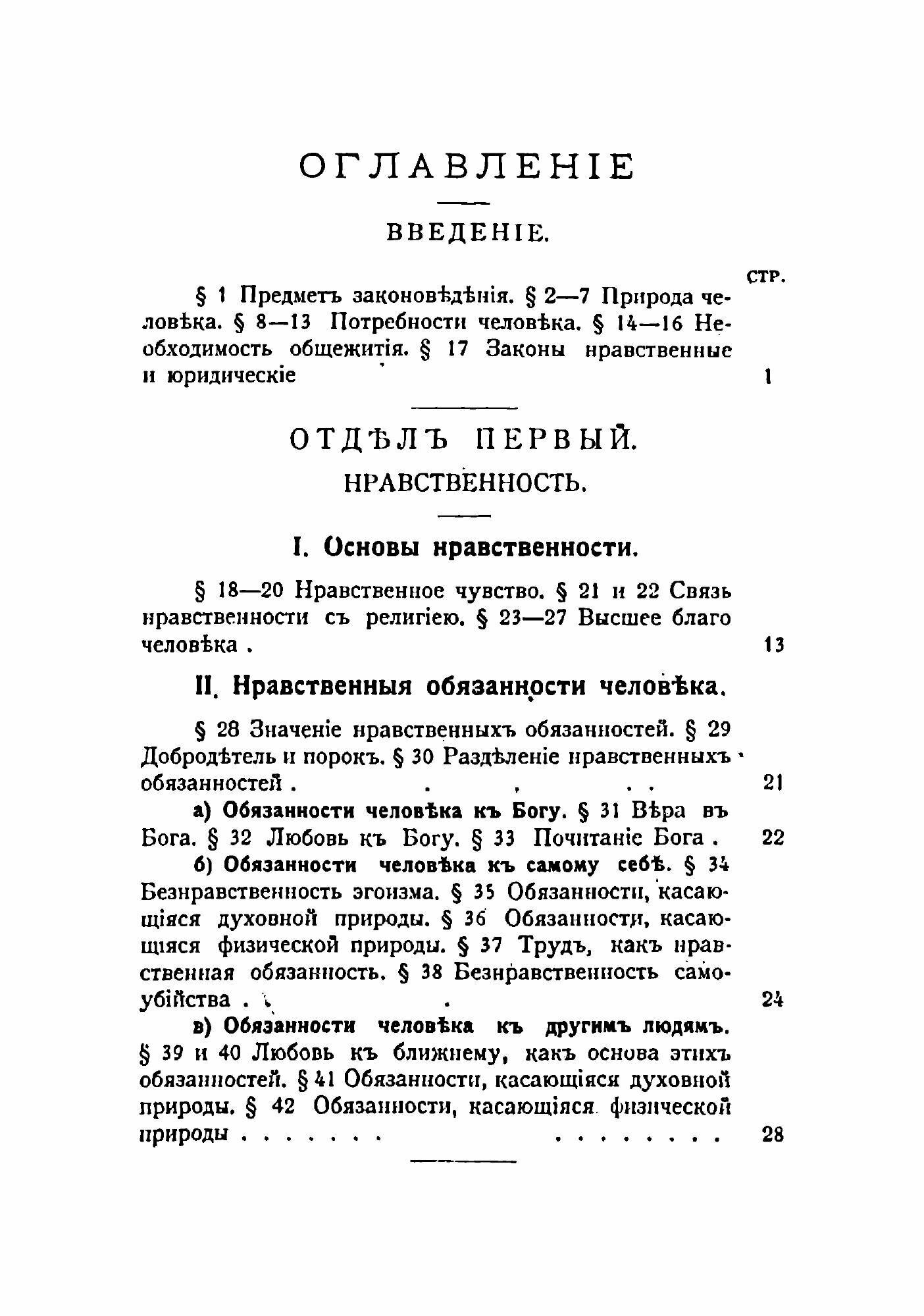 ОГЛАВЛЕНІЕ

ВВЕДЕНІЕ.

СТР.

§ 1 Предметъ законовѣдѣнія. § 2—7 Природа человѣка. § 8—13 Потребности человѣка. § 14—16 Необходимость общежитія. § 17 Законы нравственные и юридическіе 1

ОТДѢЛЪ ПЕРВЫЙ.

НРАВСТВЕННОСТЬ.

I. Основы нравственности.

§ 18—20 Нравственное чувство. § 21 и 22 Связь нравственности съ религіею. § 23—27 Высшее благо человѣка . 13

II. Нравственныя обязанности человѣка.

§ 28 Значеніе нравственныхъ обязанностей. § 29 Добродѣтель и порокъ. § 30 Раздѣленіе нравственныхъ обязанностей . . . . . 21

а) Обязанности человѣка къ Богу. § 31 Вѣра въ Бога. § 32 Любовь къ Богу. § 33 Почитаніе Бога . 22

б) Обязанности человѣка къ самому себѣ. § 34 Безнравственность эгоизма. § 35 Обязанности, касающіяся духовной природы. § 36 Обязанности, касающіяся физической природы. § 37 Трудъ, какъ нравственная обязанность. § 38 Безнравственность самоубійства . . . 24

в) Обязанности человѣка къ другимъ людямъ. § 39 и 40 Любовь къ ближнему, какъ основа этихъ обязанностей. § 41 Обязанности, касающіяся духовной природы. § 42 Обязанности, касающіяся физической природы . . . . . . . . . . . . . . 28